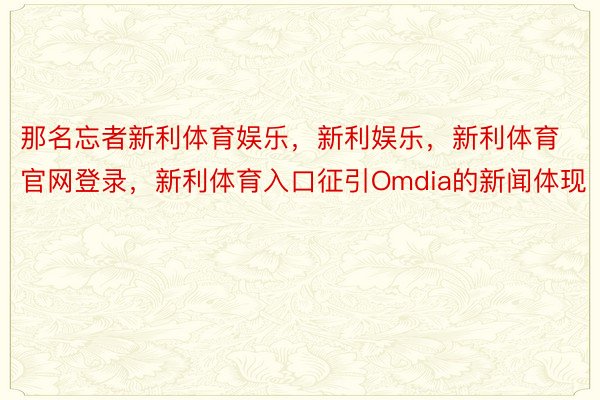 那名忘者新利体育娱乐，新利娱乐，新利体育官网登录，新利体育入口征引Omdia的新闻体现